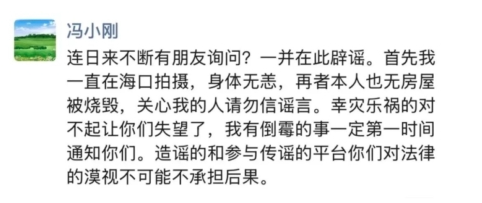 冯小刚

连日来不断有朋友询问？一并在此辟谣。首先我一直在海口拍摄，身体无恙，再者本人也无房屋被烧毁，关心我的人请勿信谣言。幸灾乐祸的对不起让你们失望了，我有倒霉的事一定第一时间通知你们。造谣的和参与传谣的平台你们对法律的漠视不可能不承担后果。